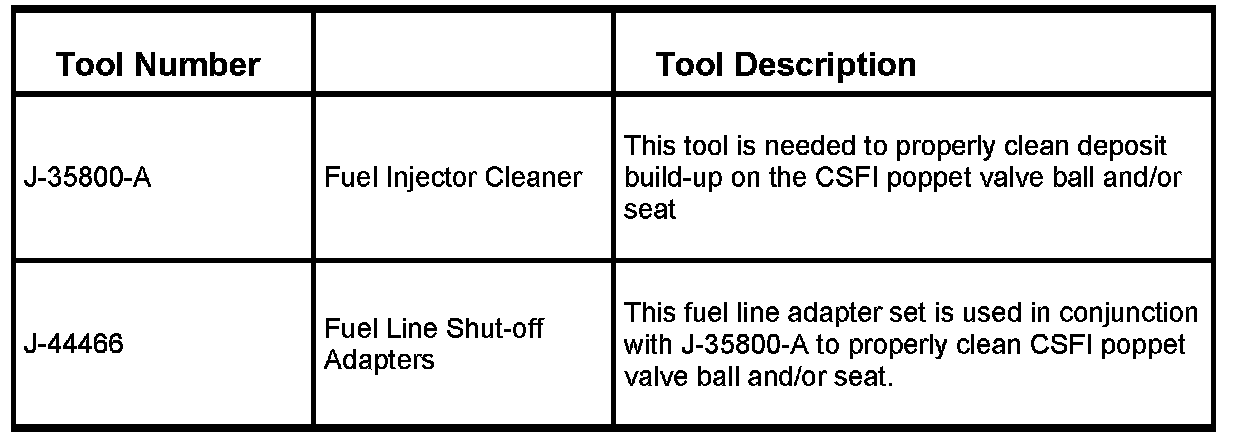 | Tool Number | | Tool Description |
|---|---|---|
| J-35800-A | Fuel Injector Cleaner | This tool is needed to properly clean deposit build-up on the CSFI poppet valve ball and/or seat |
| J-44466 | Fuel Line Shut-off Adapters | This fuel line adapter set is used in conjunction with J-35800-A to properly clean CSFI poppet valve ball and/or seat. |